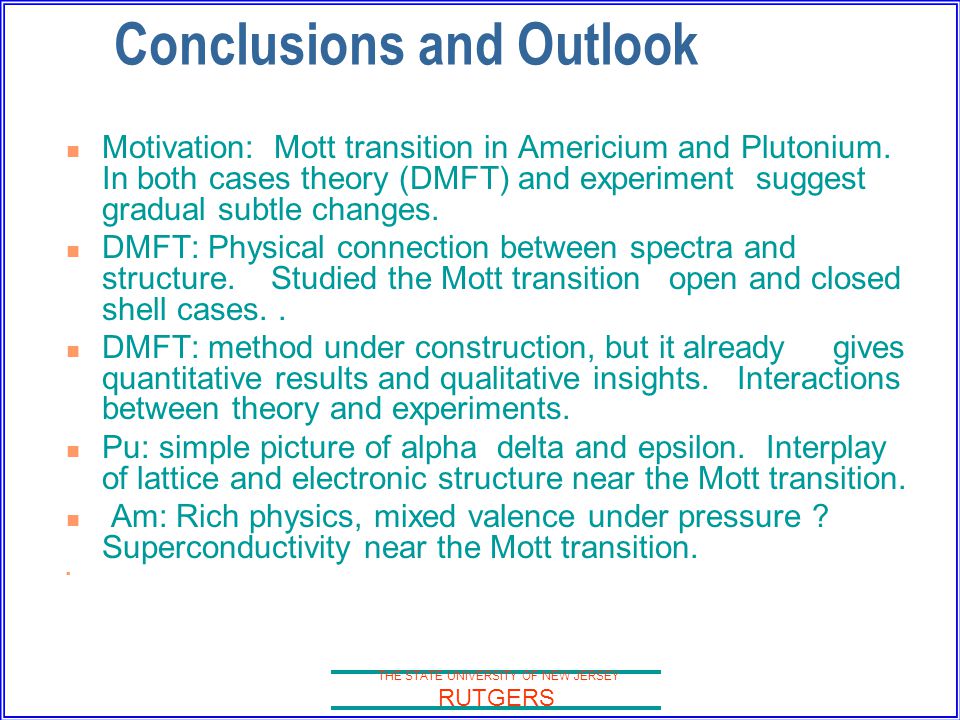 Conclusions and Outlook

Motivation: Mott transition in Americium and Plutonium. In both cases theory (DMFT) and experiment suggest gradual subtle changes.

DMFT: Physical connection between spectra and structure. Studied the Mott transition open and closed shell cases. .

DMFT: method under construction, but it already gives quantitative results and qualitative insights. Interactions between theory and experiments.

Pu: simple picture of alpha delta and epsilon. Interplay of lattice and electronic structure near the Mott transition.

Am: Rich physics, mixed valence under pressure ? Superconductivity near the Mott transition.

THE STATE UNIVERSITY OF NEW JERSEY
RUTGERS